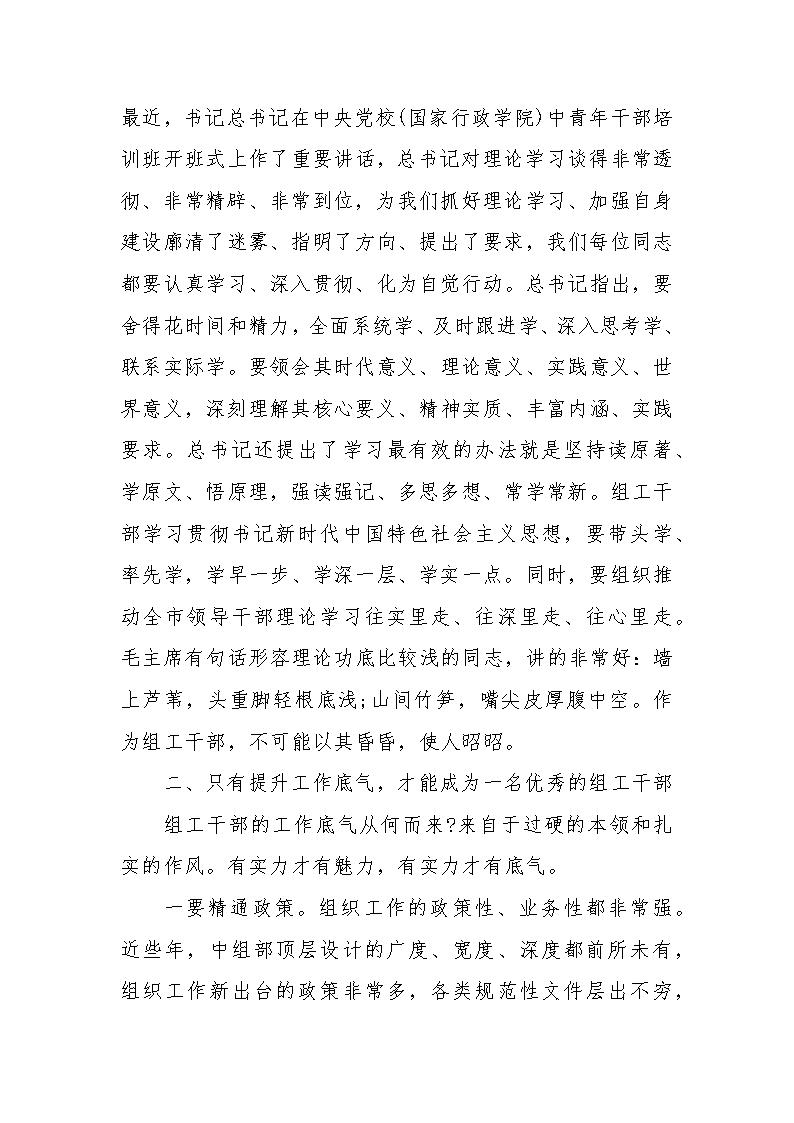 最近，书记总书记在中央党校(国家行政学院)中青年干部培训班开班式上作了重要讲话，总书记对理论学习谈得非常透彻、非常精辟、非常到位，为我们抓好理论学习、加强自身建设廓清了迷雾、指明了方向、提出了要求，我们每位同志都要认真学习、深入贯彻、化为自觉行动。总书记指出，要舍得花时间和精力，全面系统学、及时跟进学、深入思考学、联系实际学。要领会其时代意义、理论意义、实践意义、世界意义，深刻理解其核心要义、精神实质、丰富内涵、实践要求。总书记还提出了学习最有效的办法就是坚持读原著、学原文、悟原理，强读强记、多思多想、常学常新。组工干部学习贯彻书记新时代中国特色社会主义思想，要带头学、率先学，学早一步、学深一层、学实一点。同时，要组织推动全市领导干部理论学习往实里走、往深里走、往心里走。毛主席有句话形容理论功底比较浅的同志，讲的非常好：墙上芦苇，头重脚轻根底浅;山间竹笋，嘴尖皮厚腹中空。作为组工干部，不可能以其昏昏，使人昭昭。

二、只有提升工作底气，才能成为一名优秀的组工干部

组工干部的工作底气从何而来?来自于过硬的本领和扎实的作风。有实力才有魅力，有实力才有底气。

一要精通政策。组织工作的政策性、业务性都非常强。近些年，中组部顶层设计的广度、宽度、深度都前所未有，组织工作新出台的政策非常多，各类规范性文件层出不穷，